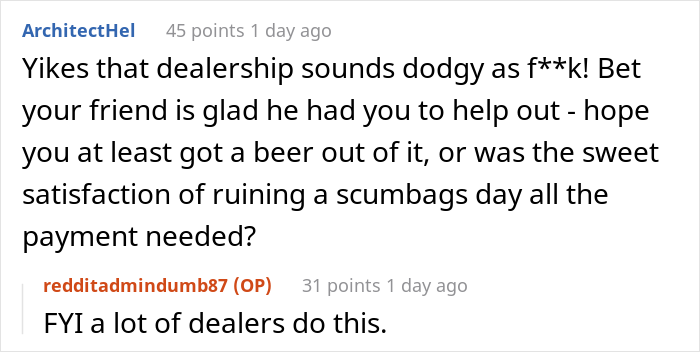 ArchitectHel 45 points 1 day ago

Yikes that dealership sounds dodgy as f**k! Bet your friend is glad he had you to help out - hope you at least got a beer out of it, or was the sweet satisfaction of ruining a scumbags day all the payment needed?

redditadmindumb87 (OP) 31 points 1 day ago

FYI a lot of dealers do this.